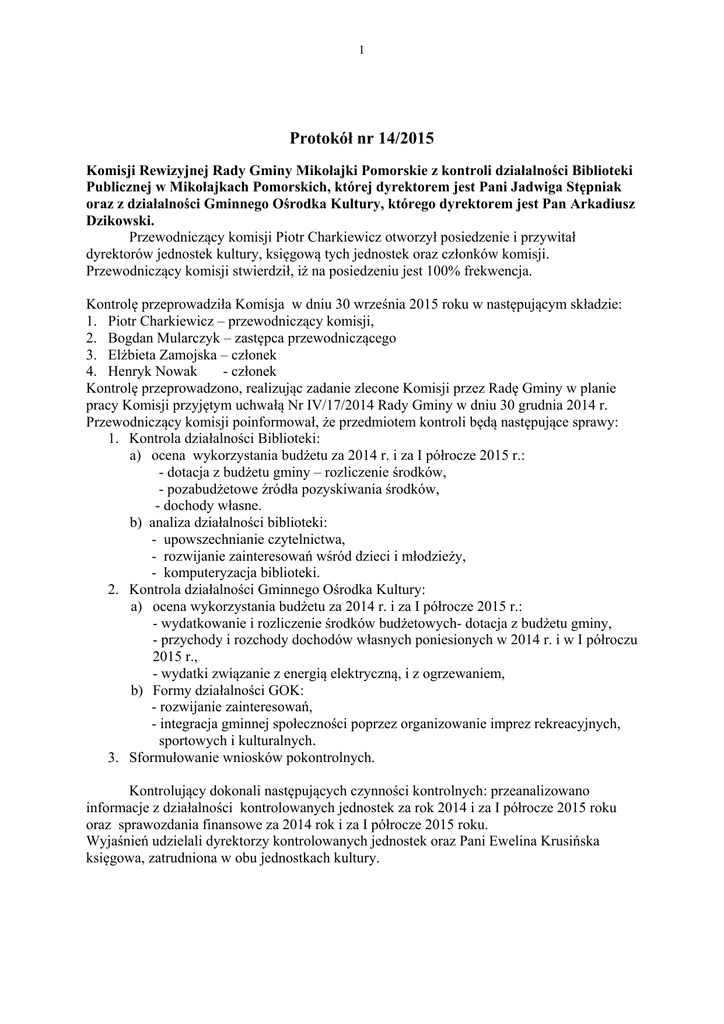 1

Protokół nr 14/2015

Komisji Rewizyjnej Rady Gminy Mikołajki Pomorskie z kontroli działalności Biblioteki Publicznej w Mikołajkach Pomorskich, której dyrektorem jest Pani Jadwiga Stępniak oraz z działalności Gminnego Ośrodka Kultury, którego dyrektorem jest Pan Arkadiusz Dzikowski.

Przewodniczący komisji Piotr Charkiewicz otworzył posiedzenie i przywitał dyrektorów jednostek kultury, księgową tych jednostek oraz członków komisji. Przewodniczący komisji stwierdził, iż na posiedzeniu jest 100% frekwencja.

Kontrolę przeprowadziła Komisja w dniu 30 września 2015 roku w następującym składzie:
1. Piotr Charkiewicz – przewodniczący komisji,
2. Bogdan Mularczyk – zastępca przewodniczącego
3. Elżbieta Zamojska – członek
4. Henryk Nowak - członek
Kontrolę przeprowadzono, realizując zadanie zlecone Komisji przez Radę Gminy w planie pracy Komisji przyjętym uchwałą Nr IV/17/2014 Rady Gminy w dniu 30 grudnia 2014 r. Przewodniczący komisji poinformował, że przedmiotem kontroli będą następujące sprawy:
1. Kontrola działalności Biblioteki:
a) ocena wykorzystania budżetu za 2014 r. i za I półrocze 2015 r.:
- dotacja z budżetu gminy – rozliczenie środków,
- pozabudżetowe źródła pozyskiwania środków,
- dochody własne.
b) analiza działalności biblioteki:
- upowszechnianie czytelnictwa,
- rozwijanie zainteresowań wśród dzieci i młodzieży,
- komputeryzacja biblioteki.
2. Kontrola działalności Gminnego Ośrodka Kultury:
a) ocena wykorzystania budżetu za 2014 r. i za I półrocze 2015 r.:
- wydatkowanie i rozliczenie środków budżetowych- dotacja z budżetu gminy,
- przychody i rozchody dochodów własnych poniesionych w 2014 r. i w I półroczu 2015 r.,
- wydatki związanie z energią elektryczną, i z ogrzewaniem,
b) Formy działalności GOK:
- rozwijanie zainteresowań,
- integracja gminnej społeczności poprzez organizowanie imprez rekreacyjnych, sportowych i kulturalnych.
3. Sformułowanie wniosków pokontrolnych.

Kontrolujący dokonali następujących czynności kontrolnych: przeanalizowano informacje z działalności kontrolowanych jednostek za rok 2014 i za I półrocze 2015 roku oraz sprawozdania finansowe za 2014 rok i za I półrocze 2015 roku.
Wyjaśnień udzielali dyrektorzy kontrolowanych jednostek oraz Pani Ewelina Krusińska księgowa, zatrudniona w obu jednostkach kultury.